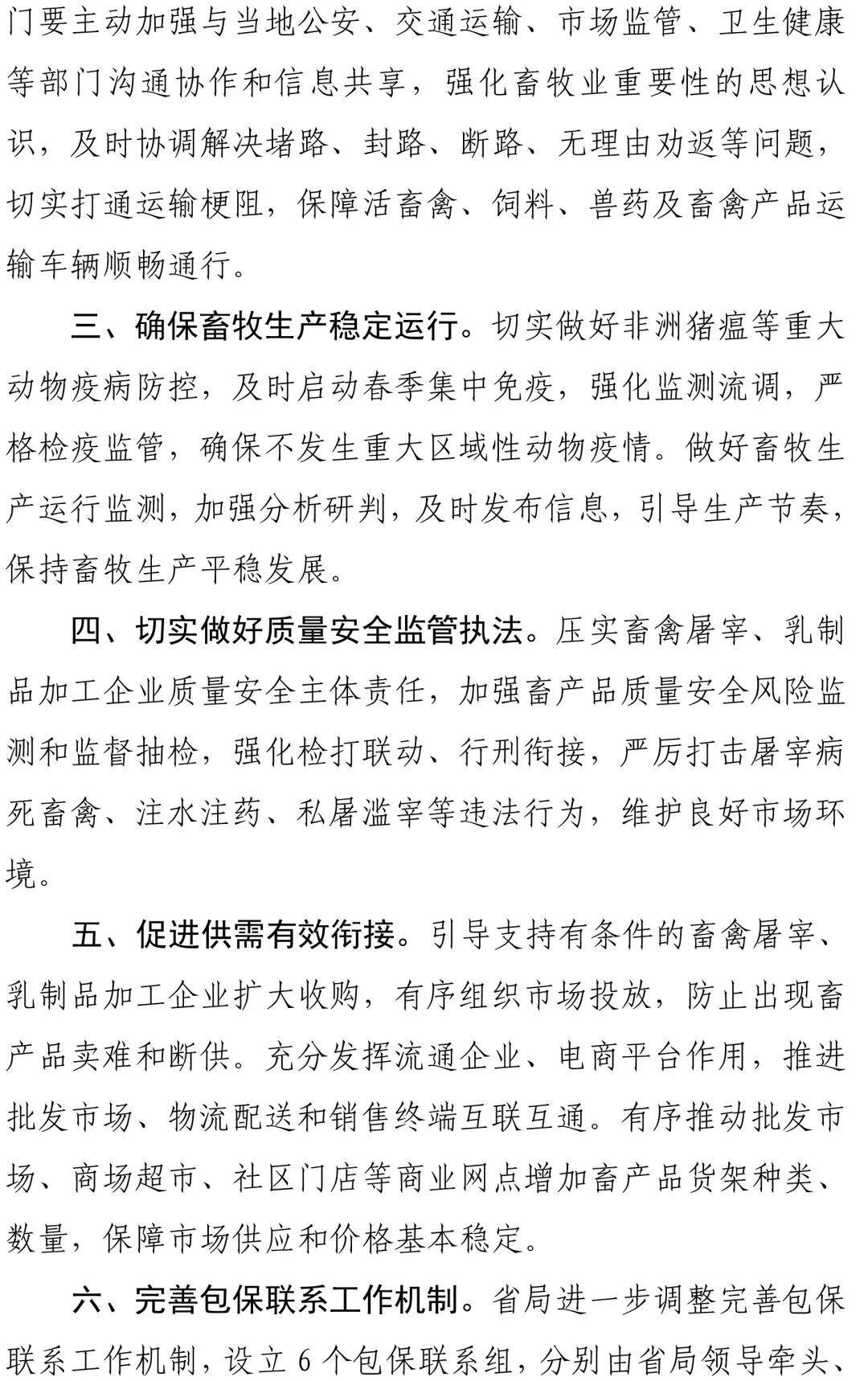 门要主动加强与当地公安、交通运输、市场监管、卫生健康等部门沟通协作和信息共享，强化畜牧业重要性的思想认识，及时协调解决堵路、封路、断路、无理由劝返等问题，切实打通运输梗阻，保障活畜禽、饲料、兽药及畜禽产品运输车辆顺畅通行。

三、确保畜牧生产稳定运行。切实做好非洲猪瘟等重大动物疫病防控，及时启动春季集中免疫，强化监测流调，严格检疫监管，确保不发生重大区域性动物疫情。做好畜牧生产运行监测，加强分析研判，及时发布信息，引导生产节奏，保持畜牧生产平稳发展。

四、切实做好质量安全监管执法。压实畜禽屠宰、乳制品加工企业质量安全主体责任，加强畜产品质量安全风险监测和监督抽检，强化检打联动、行刑衔接，严厉打击屠宰病死畜禽、注水注药、私屠滥宰等违法行为，维护良好市场环境。

五、促进供需有效衔接。引导支持有条件的畜禽屠宰、乳制品加工企业扩大收购，有序组织市场投放，防止出现畜产品卖难和断供。充分发挥流通企业、电商平台作用，推进批发市场、物流配送和销售终端互联互通。有序推动批发市场、商场超市、社区门店等商业网点增加畜产品货架种类、数量，保障市场供应和价格基本稳定。

六、完善包保联系工作机制。省局进一步调整完善包保联系工作机制，设立 6 个包保联系组，分别由省局领导牵头、